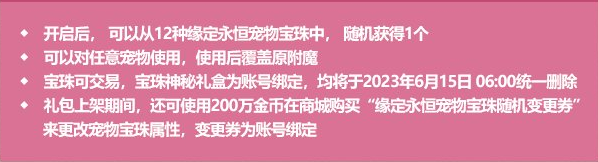 ◆ 开启后， 可以从12种缘定永恒宠物宝珠中， 随机获得1个
◆ 可以对任意宠物使用，使用后覆盖原附魔
◆ 宝珠可交易，宝珠神秘礼盒为账号绑定，均将于2023年6月15日 06:00统一删除
◆ 礼包上架期间，还可使用200万金币在商城购买“缘定永恒宠物宝珠随机变更券”来更改宠物宝珠属性，变更券为账号绑定